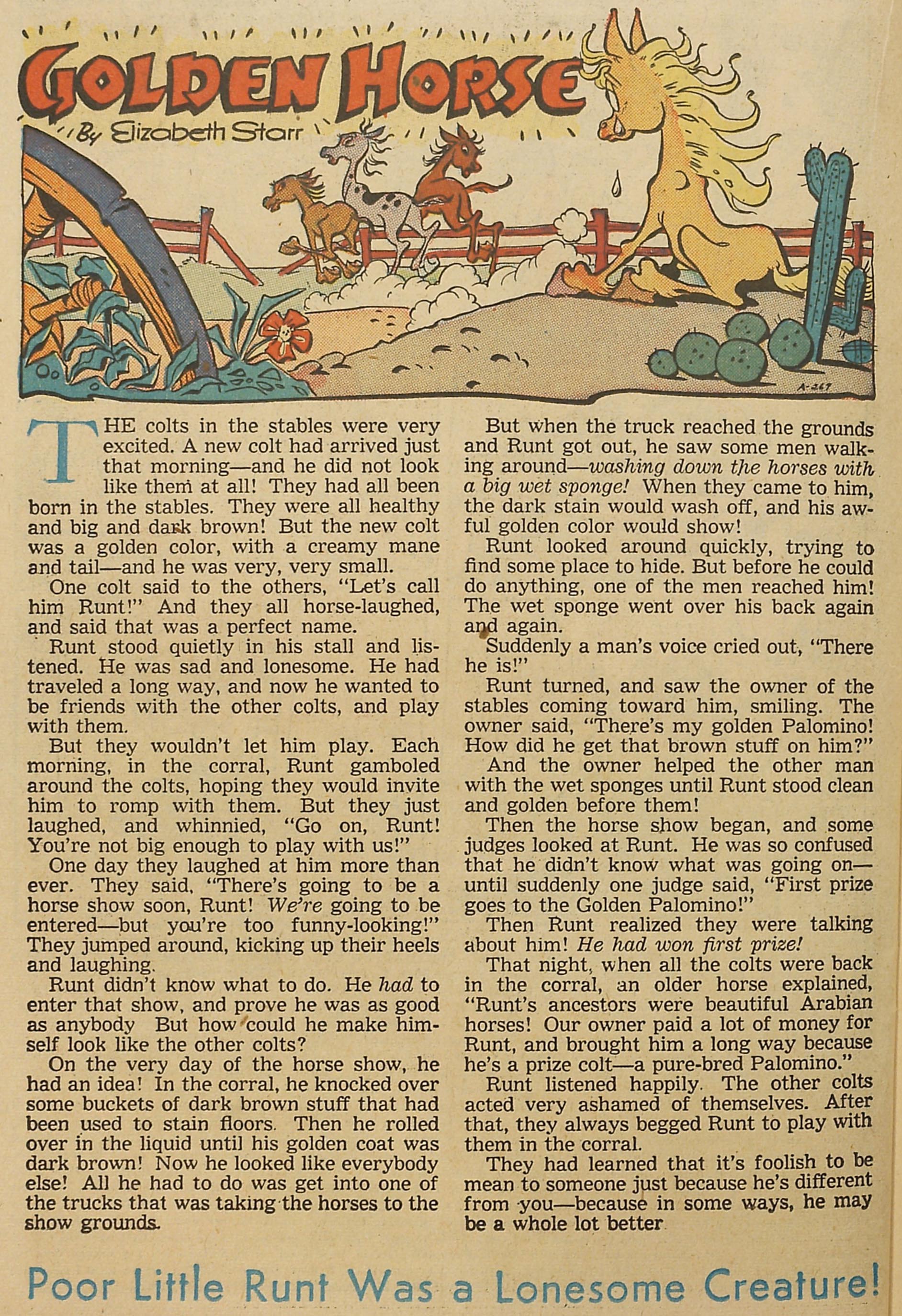 GOLDEN HORSE

By Elizabeth Starr

A-267

THE colts in the stables were very excited. A new colt had arrived just that morning—and he did not look like them at all! They had all been born in the stables. They were all healthy and big and dark brown! But the new colt was a golden color, with a creamy mane and tail—and he was very, very small.

One colt said to the others, "Let's call him Runt!" And they all horse-laughed, and said that was a perfect name.

Runt stood quietly in his stall and listened. He was sad and lonesome. He had traveled a long way, and now he wanted to be friends with the other colts, and play with them.

But they wouldn't let him play. Each morning, in the corral, Runt gamboled around the colts, hoping they would invite him to romp with them. But they just laughed, and whinnied, "Go on, Runt! You're not big enough to play with us!"

One day they laughed at him more than ever. They said, "There's going to be a horse show soon, Runt! We're going to be entered—but you're too funny-looking!" They jumped around, kicking up their heels and laughing.

Runt didn't know what to do. He had to enter that show, and prove he was as good as anybody But how could he make himself look like the other colts?

On the very day of the horse show, he had an idea! In the corral, he knocked over some buckets of dark brown stuff that had been used to stain floors. Then he rolled over in the liquid until his golden coat was dark brown! Now he looked like everybody else! All he had to do was get into one of the trucks that was taking the horses to the show grounds.

But when the truck reached the grounds and Runt got out, he saw some men walking around—washing down the horses with a big wet sponge! When they came to him, the dark stain would wash off, and his awful golden color would show!

Runt looked around quickly, trying to find some place to hide. But before he could do anything, one of the men reached him! The wet sponge went over his back again and again.

Suddenly a man's voice cried out, "There he is!"

Runt turned, and saw the owner of the stables coming toward him, smiling. The owner said, "There's my golden Palomino! How did he get that brown stuff on him?"

And the owner helped the other man with the wet sponges until Runt stood clean and golden before them!

Then the horse show began, and some judges looked at Runt. He was so confused that he didn't know what was going on—until suddenly one judge said, "First prize goes to the Golden Palomino!"

Then Runt realized they were talking about him! He had won first prize!

That night, when all the colts were back in the corral, an older horse explained, "Runt's ancestors were beautiful Arabian horses! Our owner paid a lot of money for Runt, and brought him a long way because he's a prize colt—a pure-bred Palomino."

Runt listened happily. The other colts acted very ashamed of themselves. After that, they always begged Runt to play with them in the corral.

They had learned that it's foolish to be mean to someone just because he's different from you—because in some ways, he may be a whole lot better

Poor Little Runt Was a Lonesome Creature!